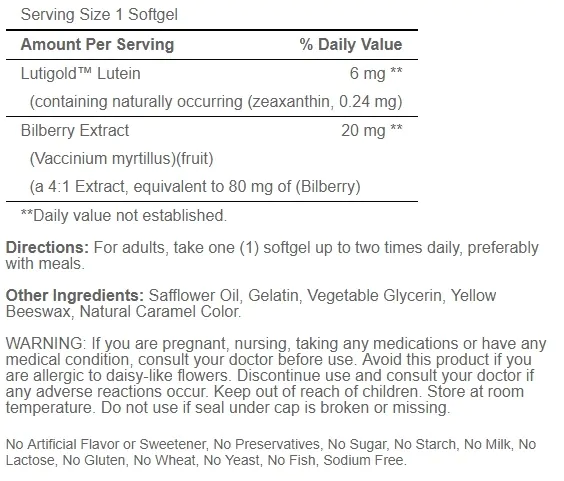 Serving Size 1 Softgel

| Amount Per Serving | % Daily Value |
|---|---|
| Lutigold™ Lutein | 6 mg ** |
| (containing naturally occurring (zeaxanthin, 0.24 mg) | |
| Bilberry Extract | 20 mg ** |
| (Vaccinium myrtillus)(fruit) | |
| (a 4:1 Extract, equivalent to 80 mg of (Bilberry) | |

**Daily value not established.

Directions: For adults, take one (1) softgel up to two times daily, preferably with meals.

Other Ingredients: Safflower Oil, Gelatin, Vegetable Glycerin, Yellow Beeswax, Natural Caramel Color.

WARNING: If you are pregnant, nursing, taking any medications or have any medical condition, consult your doctor before use. Avoid this product if you are allergic to daisy-like flowers. Discontinue use and consult your doctor if any adverse reactions occur. Keep out of reach of children. Store at room temperature. Do not use if seal under cap is broken or missing.

No Artificial Flavor or Sweetener, No Preservatives, No Sugar, No Starch, No Milk, No Lactose, No Gluten, No Wheat, No Yeast, No Fish, Sodium Free.